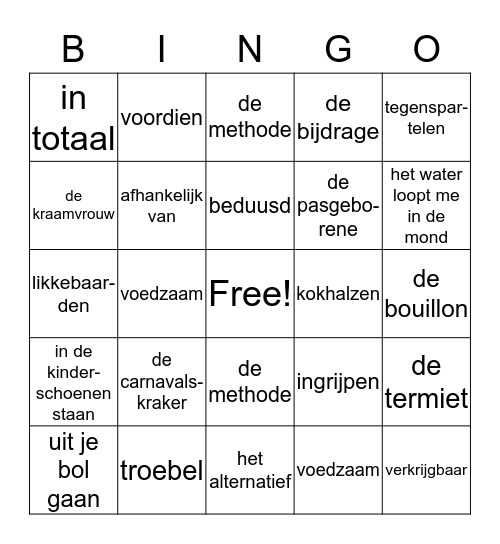 | B | I | N | G | O |
|---|---|---|---|---|
| in totaal | voordien | de methode | de bijdrage | tegenspartelen |
| de kraamvrouw | afhankelijk van | beduusd | de pasgeborene | het water loopt me in de mond |
| likkebaarden | voedzaam | Free! | kokhalzen | de bouillon |
| in de kinderschoenen staan | de carnavalskraker | de methode | ingrijpen | de termiet |
| uit je bol gaan | troebel | het alternatief | voedzaam | verkrijgbaar |